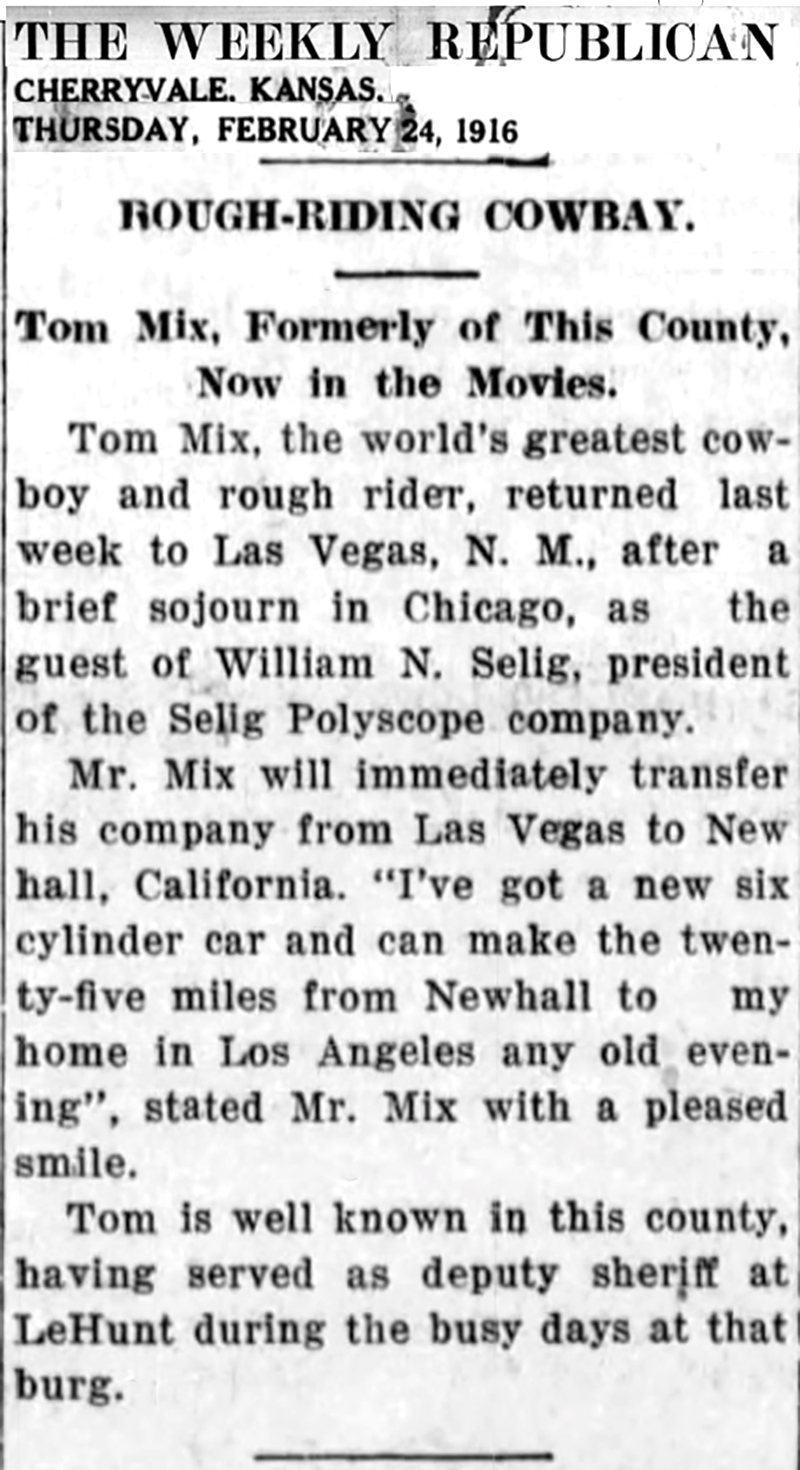 THE WEEKLY REPUBLICAN
CHERRYVALE. KANSAS.
THURSDAY, FEBRUARY 24, 1916

ROUGH-RIDING COWBAY.

Tom Mix, Formerly of This County, Now in the Movies.

Tom Mix, the world's greatest cowboy and rough rider, returned last week to Las Vegas, N. M., after a brief sojourn in Chicago, as the guest of William N. Selig, president of the Selig Polyscope company.

Mr. Mix will immediately transfer his company from Las Vegas to New hall, California. "I've got a new six cylinder car and can make the twenty-five miles from Newhall to my home in Los Angeles any old evening", stated Mr. Mix with a pleased smile.

Tom is well known in this county, having served as deputy sheriff at LeHunt during the busy days at that burg.